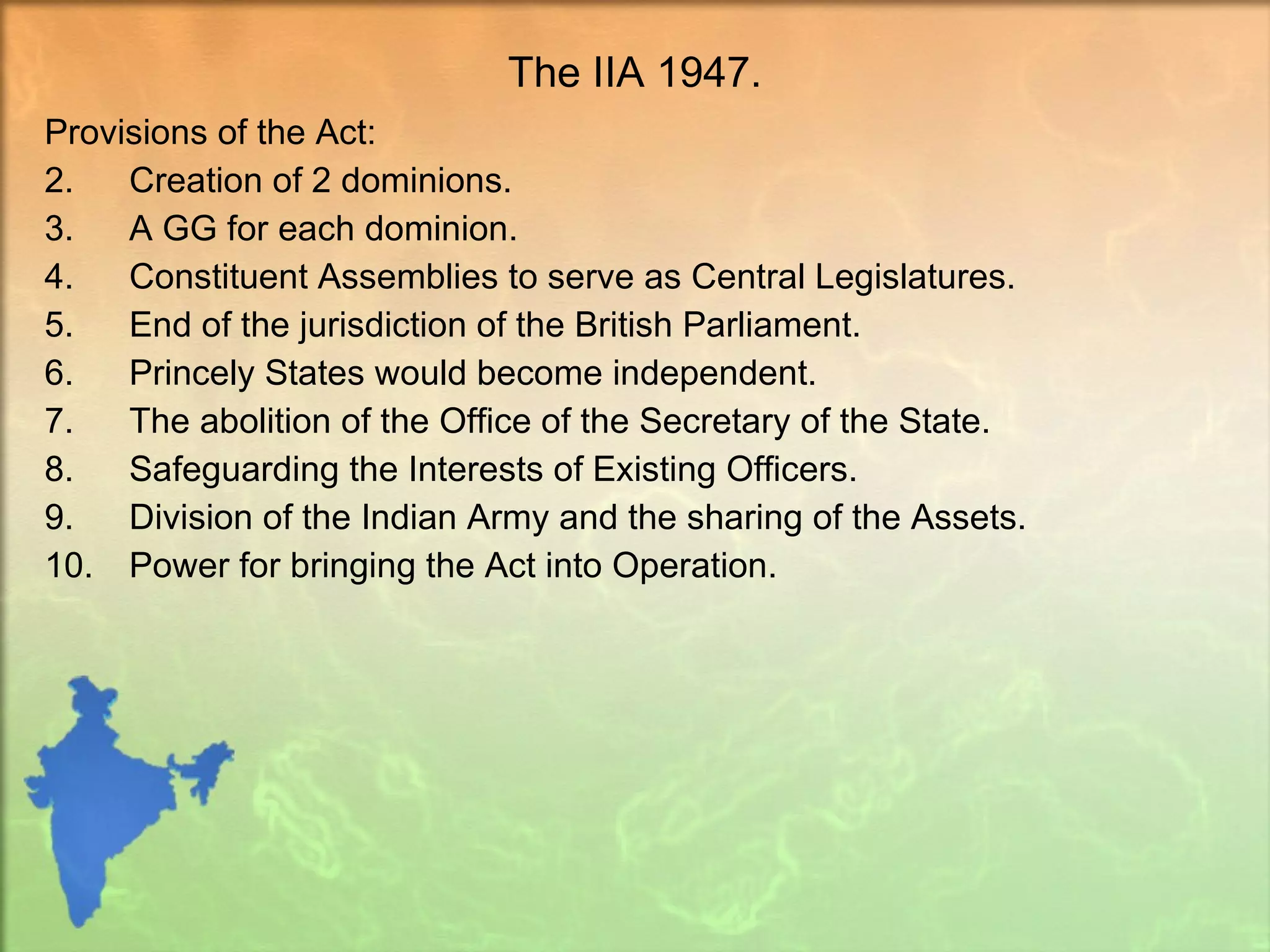 The IIA 1947.

Provisions of the Act:

2. Creation of 2 dominions.
3. A GG for each dominion.
4. Constituent Assemblies to serve as Central Legislatures.
5. End of the jurisdiction of the British Parliament.
6. Princely States would become independent.
7. The abolition of the Office of the Secretary of the State.
8. Safeguarding the Interests of Existing Officers.
9. Division of the Indian Army and the sharing of the Assets.
10. Power for bringing the Act into Operation.